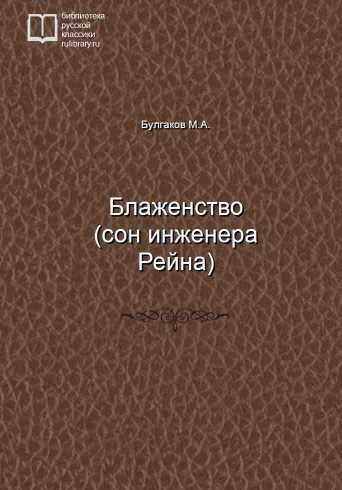 библиотека
русской
классики
rulibrary.ru

Булгаков М.А.

Блаженство
(сон инженера
Рейна)